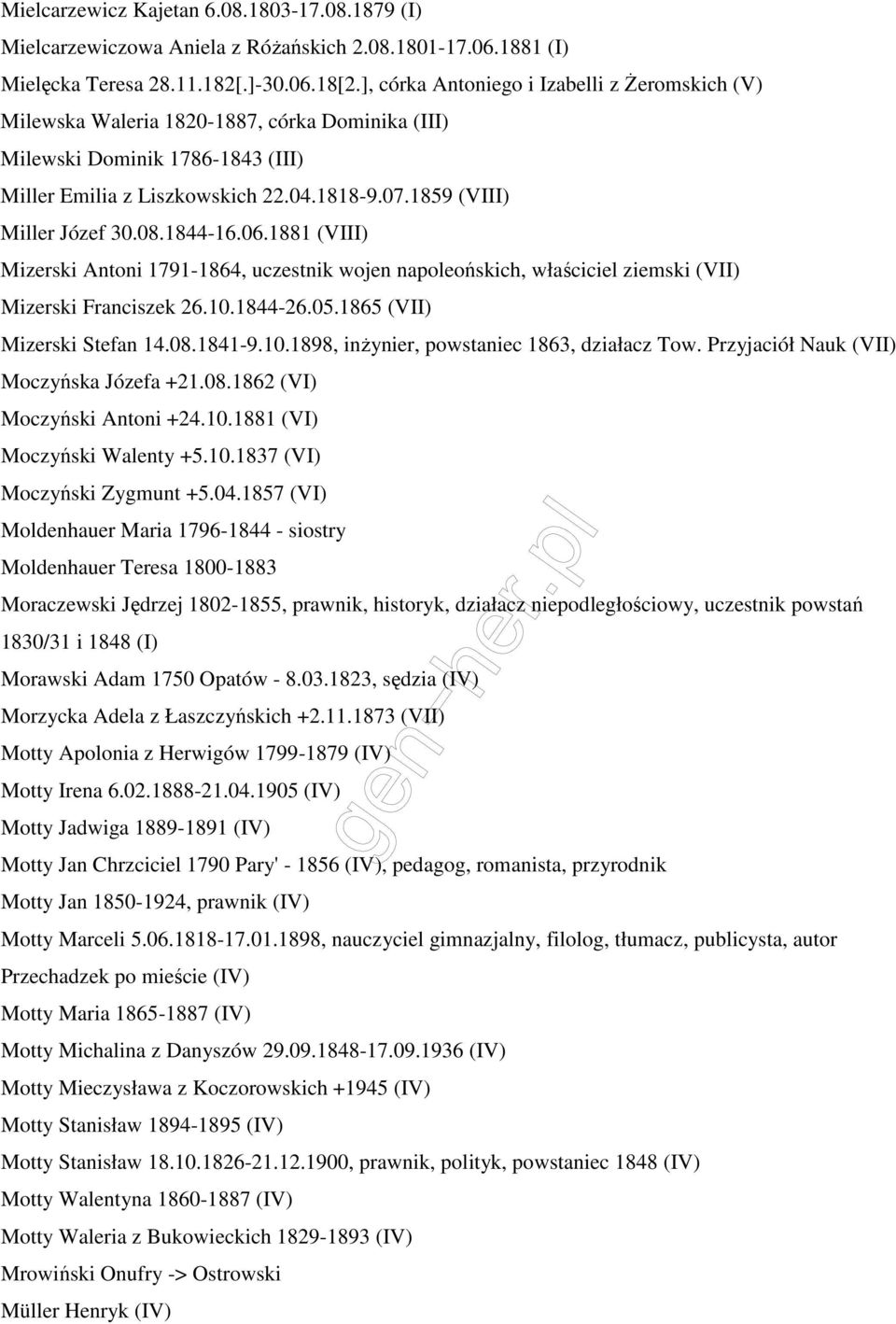 Mielcarzewicz Kajetan 6.08.1803-17.08.1879 (I)

Mielcarzewiczowa Aniela z Różańskich 2.08.1801-17.06.1881 (I)

Mielęcka Teresa 28.11.182[.]-30.06.18[2.], córka Antoniego i Izabelli z Żeromskich (V)

Milewska Waleria 1820-1887, córka Dominika (III)

Milewski Dominik 1786-1843 (III)

Miller Emilia z Liszkowskich 22.04.1818-9.07.1859 (VIII)

Miller Józef 30.08.1844-16.06.1881 (VIII)

Mizerski Antoni 1791-1864, uczestnik wojen napoleońskich, właściciel ziemski (VII)

Mizerski Franciszek 26.10.1844-26.05.1865 (VII)

Mizerski Stefan 14.08.1841-9.10.1898, inżynier, powstaniec 1863, działacz Tow. Przyjaciół Nauk (VII)

Moczyńska Józefa +21.08.1862 (VI)

Moczyński Antoni +24.10.1881 (VI)

Moczyński Walenty +5.10.1837 (VI)

Moczyński Zygmunt +5.04.1857 (VI)

Moldenhauer Maria 1796-1844 - siostry

Moldenhauer Teresa 1800-1883

Moraczewski Jędrzej 1802-1855, prawnik, historyk, działacz niepodległościowy, uczestnik powstań 1830/31 i 1848 (I)

Morawski Adam 1750 Opatów - 8.03.1823, sędzia (IV)

Morzycka Adela z Łaszczyńskich +2.11.1873 (VII)

Motty Apolonia z Herwigów 1799-1879 (IV)

Motty Irena 6.02.1888-21.04.1905 (IV)

Motty Jadwiga 1889-1891 (IV)

Motty Jan Chrzciciel 1790 Pary' - 1856 (IV), pedagog, romanista, przyrodnik

Motty Jan 1850-1924, prawnik (IV)

Motty Marceli 5.06.1818-17.01.1898, nauczyciel gimnazjalny, filolog, tłumacz, publicysta, autor Przechadzek po mieście (IV)

Motty Maria 1865-1887 (IV)

Motty Michalina z Danyszów 29.09.1848-17.09.1936 (IV)

Motty Mieczysława z Koczorowskich +1945 (IV)

Motty Stanisław 1894-1895 (IV)

Motty Stanisław 18.10.1826-21.12.1900, prawnik, polityk, powstaniec 1848 (IV)

Motty Walentyna 1860-1887 (IV)

Motty Waleria z Bukowieckich 1829-1893 (IV)

Mrowiński Onufry -> Ostrowski

Müller Henryk (IV)

gen-her.pl